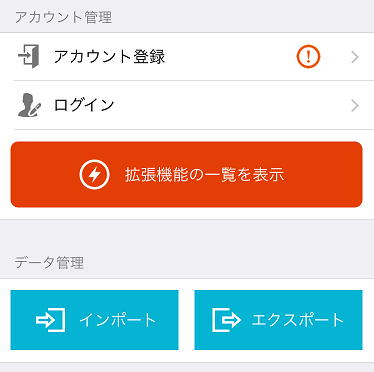 アカウント管理

アカウント登録

ログイン

拡張機能の一覧を表示

データ管理

インポート

エクスポート